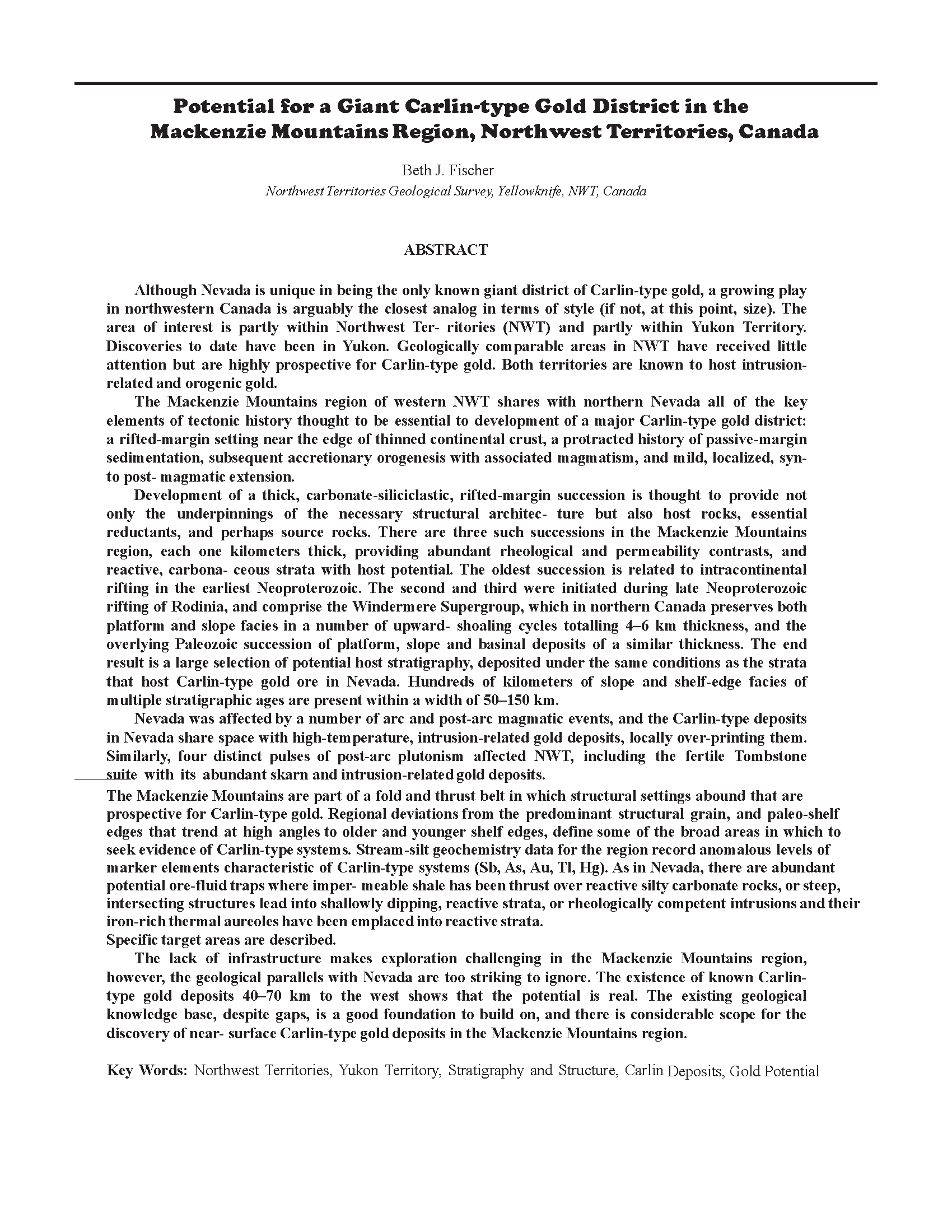 Potential for a Giant Carlin-type Gold District in the Mackenzie Mountains Region, Northwest Territories, Canada

Beth J. Fischer
Northwest Territories Geological Survey, Yellowknife, NWT, Canada

ABSTRACT

Although Nevada is unique in being the only known giant district of Carlin-type gold, a growing play in northwestern Canada is arguably the closest analog in terms of style (if not, at this point, size). The area of interest is partly within Northwest Ter- ritories (NWT) and partly within Yukon Territory. Discoveries to date have been in Yukon. Geologically comparable areas in NWT have received little attention but are highly prospective for Carlin-type gold. Both territories are known to host intrusion-related and orogenic gold.

The Mackenzie Mountains region of western NWT shares with northern Nevada all of the key elements of tectonic history thought to be essential to development of a major Carlin-type gold district: a rifted-margin setting near the edge of thinned continental crust, a protracted history of passive-margin sedimentation, subsequent accretionary orogenesis with associated magmatism, and mild, localized, syn- to post- magmatic extension.

Development of a thick, carbonate-siliciclastic, rifted-margin succession is thought to provide not only the underpinnings of the necessary structural architec- ture but also host rocks, essential reductants, and perhaps source rocks. There are three such successions in the Mackenzie Mountains region, each one kilometers thick, providing abundant rheological and permeability contrasts, and reactive, carbona- ceous strata with host potential. The oldest succession is related to intracontinental rifting in the earliest Neoproterozoic. The second and third were initiated during late Neoproterozoic rifting of Rodinia, and comprise the Windermere Supergroup, which in northern Canada preserves both platform and slope facies in a number of upward- shoaling cycles totalling 4–6 km thickness, and the overlying Paleozoic succession of platform, slope and basinal deposits of a similar thickness. The end result is a large selection of potential host stratigraphy, deposited under the same conditions as the strata that host Carlin-type gold ore in Nevada. Hundreds of kilometers of slope and shelf-edge facies of multiple stratigraphic ages are present within a width of 50–150 km.

Nevada was affected by a number of arc and post-arc magmatic events, and the Carlin-type deposits in Nevada share space with high-temperature, intrusion-related gold deposits, locally over-printing them. Similarly, four distinct pulses of post-arc plutonism affected NWT, including the fertile Tombstone suite with its abundant skarn and intrusion-related gold deposits.

The Mackenzie Mountains are part of a fold and thrust belt in which structural settings abound that are prospective for Carlin-type gold. Regional deviations from the predominant structural grain, and paleo-shelf edges that trend at high angles to older and younger shelf edges, define some of the broad areas in which to seek evidence of Carlin-type systems. Stream-silt geochemistry data for the region record anomalous levels of marker elements characteristic of Carlin-type systems (Sb, As, Au, Tl, Hg). As in Nevada, there are abundant potential ore-fluid traps where imper- meable shale has been thrust over reactive silty carbonate rocks, or steep, intersecting structures lead into shallowly dipping, reactive strata, or rheologically competent intrusions and their iron-rich thermal aureoles have been emplaced into reactive strata.
Specific target areas are described.

The lack of infrastructure makes exploration challenging in the Mackenzie Mountains region, however, the geological parallels with Nevada are too striking to ignore. The existence of known Carlin-type gold deposits 40–70 km to the west shows that the potential is real. The existing geological knowledge base, despite gaps, is a good foundation to build on, and there is considerable scope for the discovery of near- surface Carlin-type gold deposits in the Mackenzie Mountains region.

Key Words: Northwest Territories, Yukon Territory, Stratigraphy and Structure, Carlin Deposits, Gold Potential